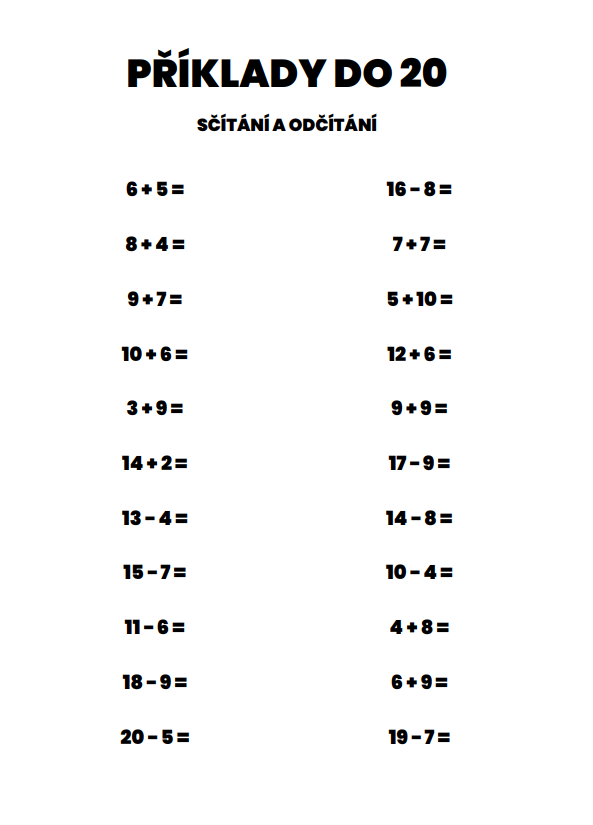 PŘÍKLADY DO 20

SČÍTÁNÍ A ODČÍTÁNÍ

$6 + 5 =$

$8 + 4 =$

$9 + 7 =$

$10 + 6 =$

$3 + 9 =$

$14 + 2 =$

$13 - 4 =$

$15 - 7 =$

$11 - 6 =$

$18 - 9 =$

$20 - 5 =$

$16 - 8 =$

$7 + 7 =$

$5 + 10 =$

$12 + 6 =$

$9 + 9 =$

$17 - 9 =$

$14 - 8 =$

$10 - 4 =$

$4 + 8 =$

$6 + 9 =$

$19 - 7 =$